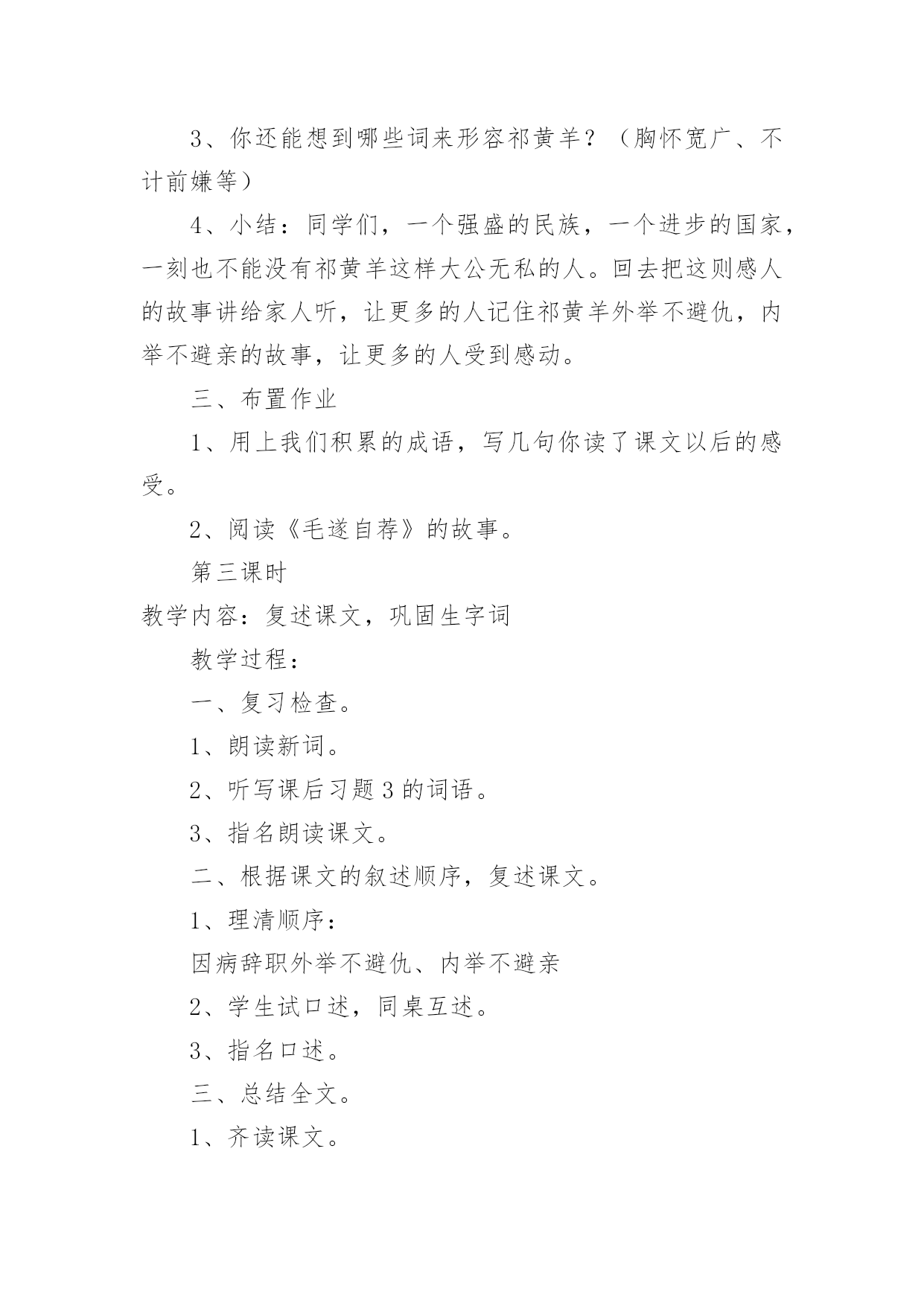 3、你还能想到哪些词来形容祁黄羊？（胸怀宽广、不计前嫌等）

4、小结：同学们，一个强盛的民族，一个进步的国家，一刻也不能没有祁黄羊这样大公无私的人。回去把这则感人的故事讲给家人听，让更多的人记住祁黄羊外举不避仇，内举不避亲的故事，让更多的人受到感动。

三、布置作业

1、用上我们积累的成语，写几句你读了课文以后的感受。

2、阅读《毛遂自荐》的故事。

第三课时

教学内容：复述课文，巩固生字词

教学过程：

一、复习检查。

1、朗读新词。

2、听写课后习题3的词语。

3、指名朗读课文。

二、根据课文的叙述顺序，复述课文。

1、理清顺序：

因病辞职外举不避仇、内举不避亲

2、学生试口述，同桌互述。

3、指名口述。

三、总结全文。

1、齐读课文。